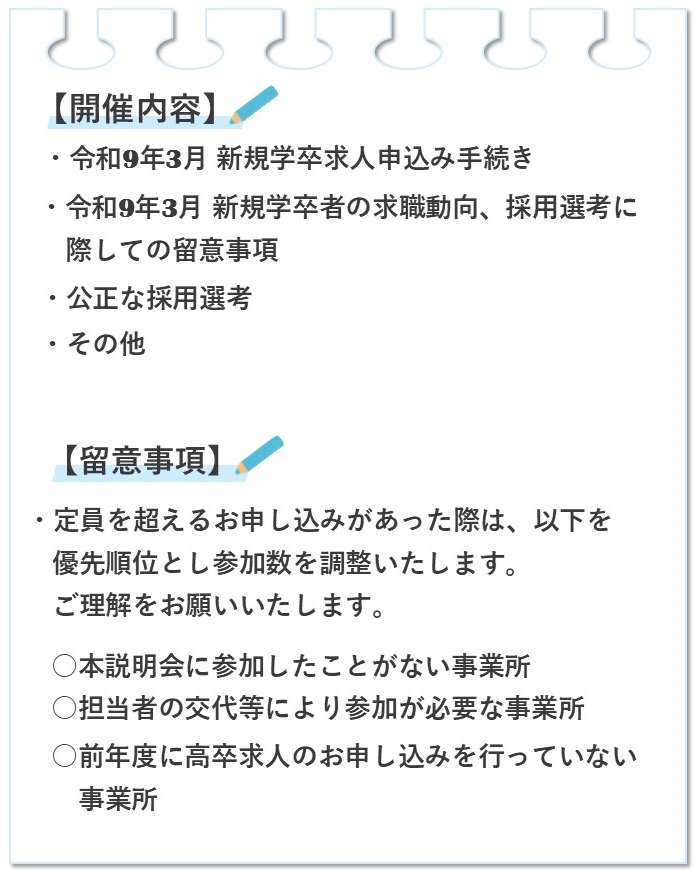 【開催内容】

・令和9年3月 新規学卒求人申込み手続き

・令和9年3月 新規学卒者の求職動向、採用選考に際しての留意事項

・公正な採用選考

・その他

【留意事項】

・定員を超えるお申し込みがあった際は、以下を優先順位とし参加数を調整いたします。
ご理解をお願いいたします。

○本説明会に参加したことがない事業所
○担当者の交代等により参加が必要な事業所
○前年度に高卒求人のお申し込みを行っていない事業所